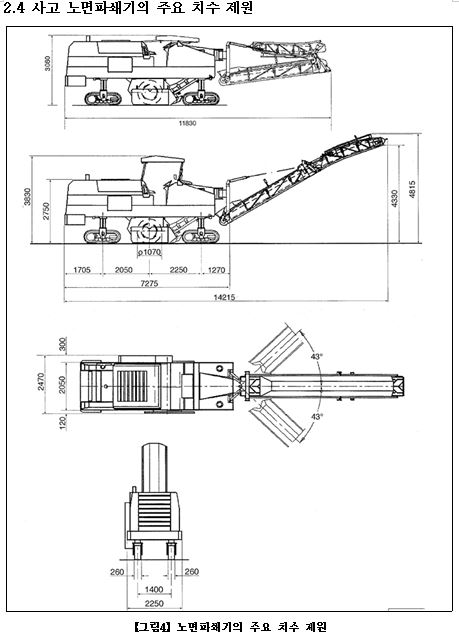 2.4 사고 노면파쇄기의 주요 치수 제원

3080

11830

3830

2750

4330

4815

φ1070

1705

2050

2250

1270

7275

14215

300

2470

2050

120

43°

43°

260

260

1400

2250

【그림4】 노면파쇄기의 주요 치수 제원